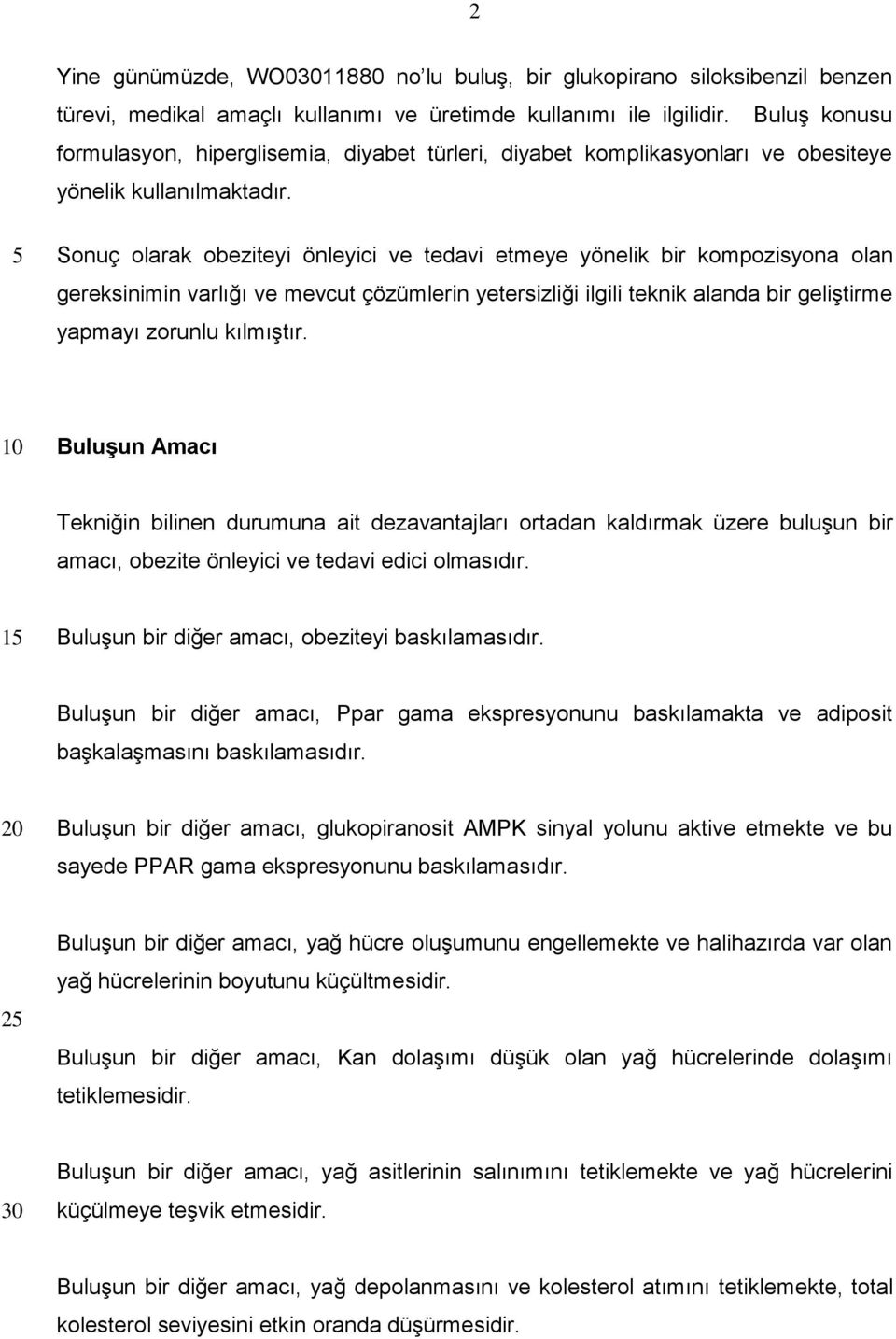 2

Yine günümüzde, WO03011880 no'lu buluş, bir glukopirano siloksibenzil benzen türevi, medikal amaçlı kullanımı ve üretimde kullanımı ile ilgilidir. Buluş konusu formulasyon, hiperglisemia, diyabet türleri, diyabet komplikasyonları ve obesiteye yönelik kullanılmaktadır.

5 Sonuç olarak obeziteyi önleyici ve tedavi etmeye yönelik bir kompozisyona olan gereksinimin varlığı ve mevcut çözümlerin yetersizliği ilgili teknik alanda bir geliştirme yapmayı zorunlu kılmıştır.

10 Buluşun Amacı

Tekniğin bilinen durumuna ait dezavantajları ortadan kaldırmak üzere buluşun bir amacı, obezite önleyici ve tedavi edici olmasıdır.

15 Buluşun bir diğer amacı, obeziteyi baskılamasıdır.

Buluşun bir diğer amacı, Ppar gama ekspresyonunu baskılamakta ve adiposit başkalaşmasını baskılamasıdır.

20 Buluşun bir diğer amacı, glukopiranosit AMPK sinyal yolunu aktive etmekte ve bu sayede PPAR gama ekspresyonunu baskılamasıdır.

Buluşun bir diğer amacı, yağ hücre oluşumunu engellemekte ve halihazırda var olan yağ hücrelerinin boyutunu küçültmesidir.

25

Buluşun bir diğer amacı, Kan dolaşımı düşük olan yağ hücrelerinde dolaşımı tetiklemesidir.

Buluşun bir diğer amacı, yağ asitlerinin salınımını tetiklemekte ve yağ hücrelerini

30 küçülmeye teşvik etmesidir.

Buluşun bir diğer amacı, yağ depolanmasını ve kolesterol atımını tetiklemekte, total kolesterol seviyesini etkin oranda düşürmesidir.